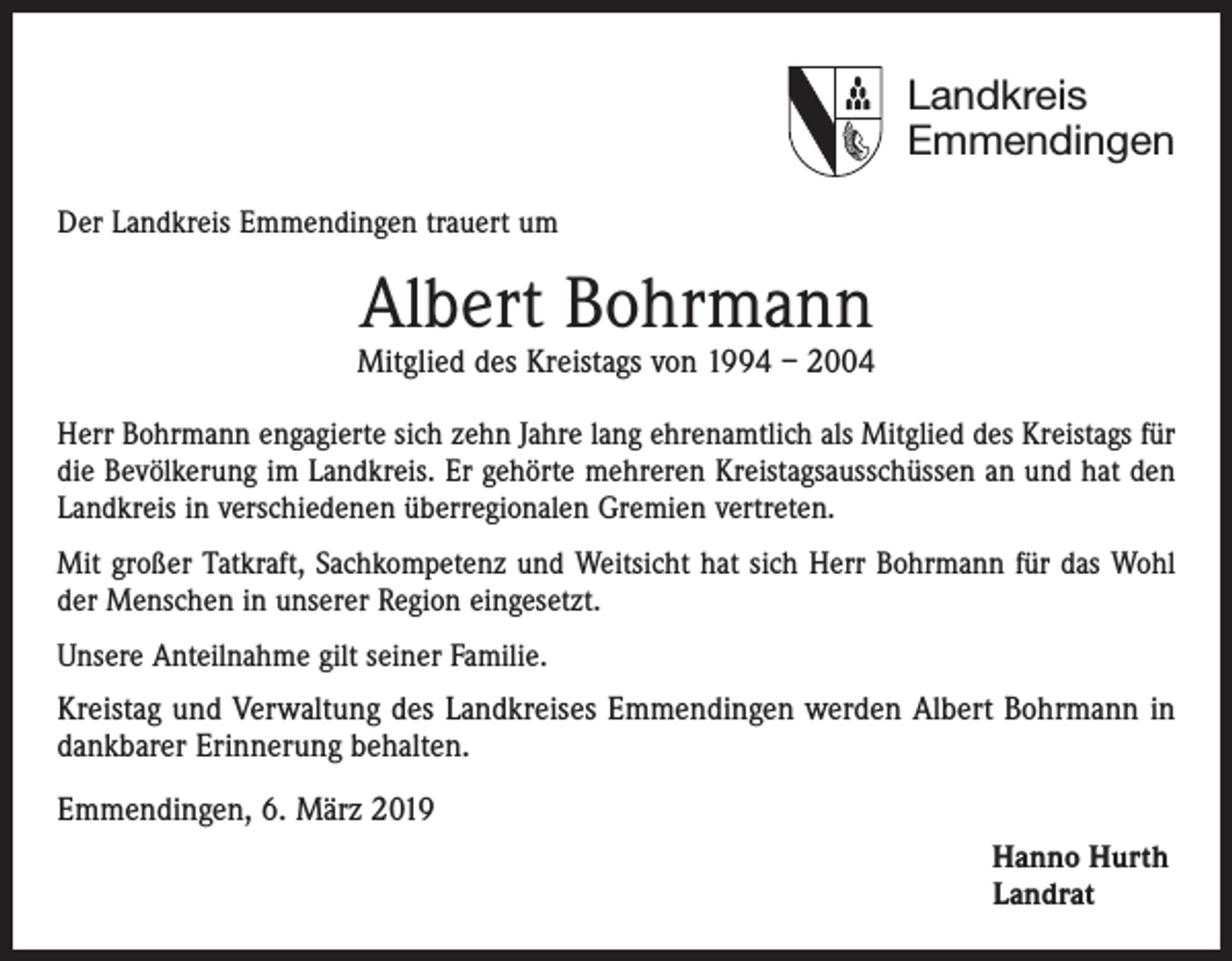 Landkreis
Emmendingen

Der Landkreis Emmendingen trauert um

Albert Bohrmann

Mitglied des Kreistags von 1994 – 2004

Herr Bohrmann engagierte sich zehn Jahre lang ehrenamtlich als Mitglied des Kreistags für die Bevölkerung im Landkreis. Er gehörte mehreren Kreistagsausschüssen an und hat den Landkreis in verschiedenen überregionalen Gremien vertreten.

Mit großer Tatkraft, Sachkompetenz und Weitsicht hat sich Herr Bohrmann für das Wohl der Menschen in unserer Region eingesetzt.

Unsere Anteilnahme gilt seiner Familie.

Kreistag und Verwaltung des Landkreises Emmendingen werden Albert Bohrmann in dankbarer Erinnerung behalten.

Emmendingen, 6. März 2019

Hanno Hurth
Landrat